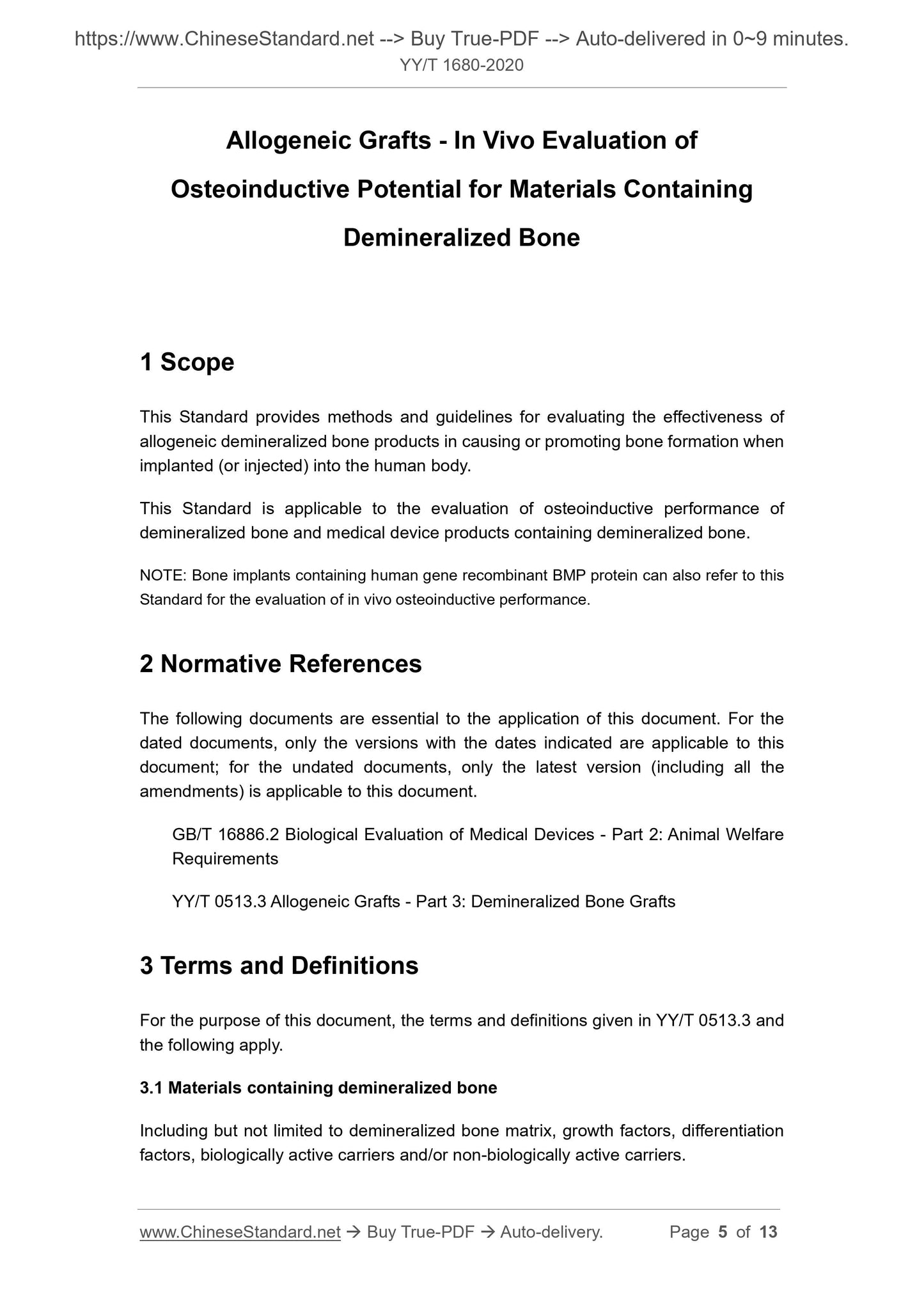 https://www.ChineseStandard.net --> Buy True-PDF --> Auto-delivered in 0~9 minutes.
YY/T 1680-2020

Allogeneic Grafts - In Vivo Evaluation of Osteoinductive Potential for Materials Containing Demineralized Bone

1 Scope

This Standard provides methods and guidelines for evaluating the effectiveness of allogeneic demineralized bone products in causing or promoting bone formation when implanted (or injected) into the human body.

This Standard is applicable to the evaluation of osteoinductive performance of demineralized bone and medical device products containing demineralized bone.

NOTE: Bone implants containing human gene recombinant BMP protein can also refer to this Standard for the evaluation of in vivo osteoinductive performance.

2 Normative References

The following documents are essential to the application of this document. For the dated documents, only the versions with the dates indicated are applicable to this document; for the undated documents, only the latest version (including all the amendments) is applicable to this document.

GB/T 16886.2 Biological Evaluation of Medical Devices - Part 2: Animal Welfare Requirements

YY/T 0513.3 Allogeneic Grafts - Part 3: Demineralized Bone Grafts

3 Terms and Definitions

For the purpose of this document, the terms and definitions given in YY/T 0513.3 and the following apply.

3.1 Materials containing demineralized bone

Including but not limited to demineralized bone matrix, growth factors, differentiation factors, biologically active carriers and/or non-biologically active carriers.

www.ChineseStandard.net → Buy True-PDF → Auto-delivery. Page 5 of 13